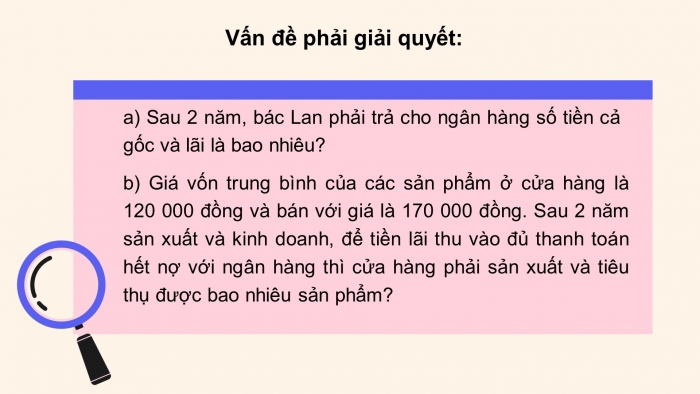 Vấn đề phải giải quyết:

a) Sau 2 năm, bác Lan phải trả cho ngân hàng số tiền cả gốc và lãi là bao nhiêu?

b) Giá vốn trung bình của các sản phẩm ở cửa hàng là 120 000 đồng và bán với giá là 170 000 đồng. Sau 2 năm sản xuất và kinh doanh, để tiền lãi thu vào đủ thanh toán hết nợ với ngân hàng thì cửa hàng phải sản xuất và tiêu thụ được bao nhiêu sản phẩm?